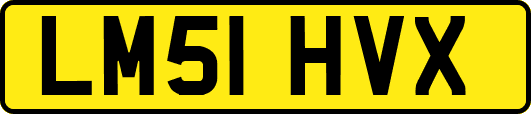 LM51 HVX